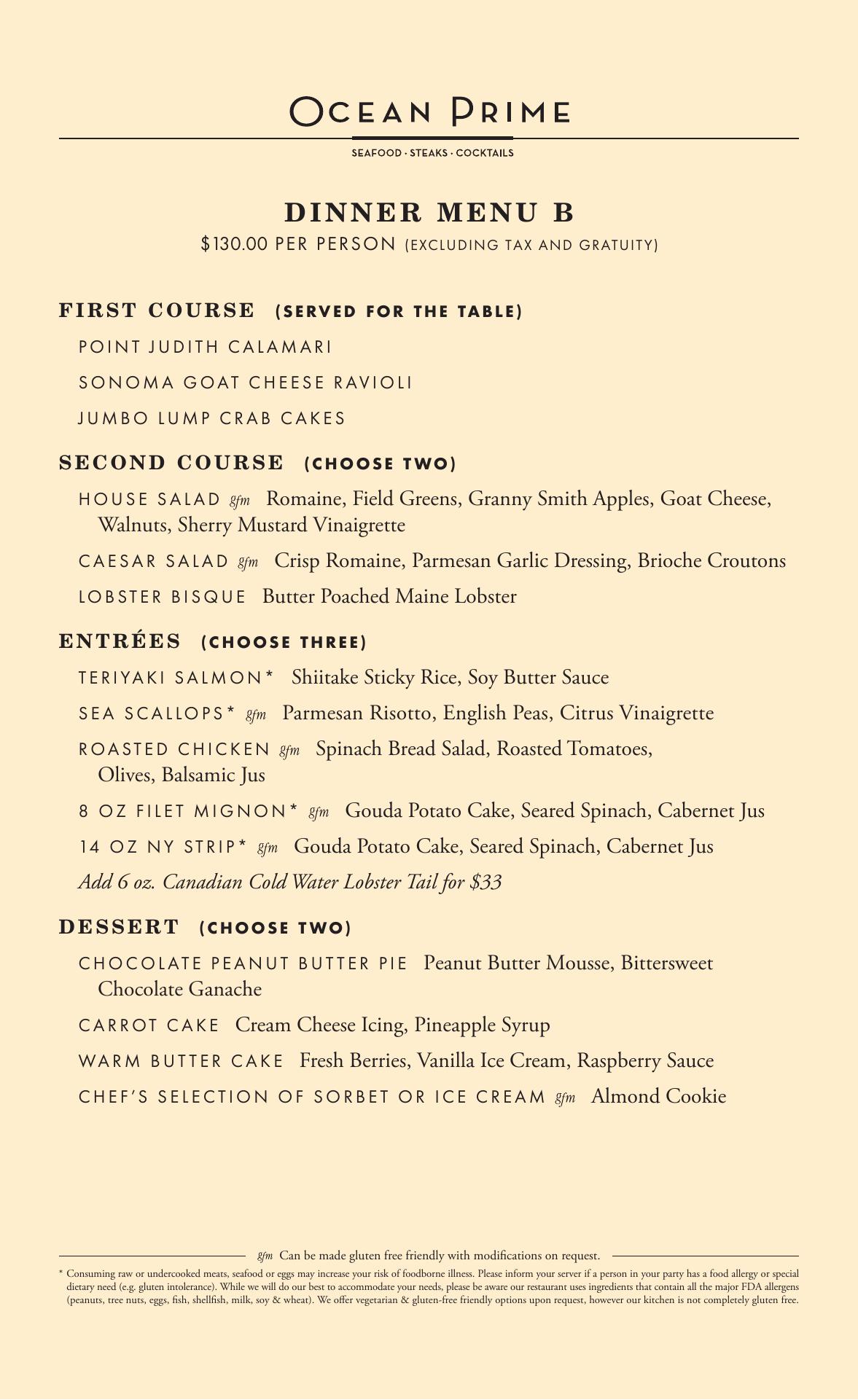 OCEAN PRIME

SEAFOOD · STEAKS · COCKTAILS

DINNER MENU B

$130.00 PER PERSON (EXCLUDING TAX AND GRATUITY)

FIRST COURSE (SERVED FOR THE TABLE)

POINT JUDITH CALAMARI

SONOMA GOAT CHEESE RAVIOLI

JUMBO LUMP CRAB CAKES

SECOND COURSE (CHOOSE TWO)

HOUSE SALAD gfm Romaine, Field Greens, Granny Smith Apples, Goat Cheese, Walnuts, Sherry Mustard Vinaigrette

CAESAR SALAD gfm Crisp Romaine, Parmesan Garlic Dressing, Brioche Croutons

LOBSTER BISQUE Butter Poached Maine Lobster

ENTRÉES (CHOOSE THREE)

TERIYAKI SALMON* Shiitake Sticky Rice, Soy Butter Sauce

SEA SCALLOPS* gfm Parmesan Risotto, English Peas, Citrus Vinaigrette

ROASTED CHICKEN gfm Spinach Bread Salad, Roasted Tomatoes, Olives, Balsamic Jus

8 OZ FILET MIGNON* gfm Gouda Potato Cake, Seared Spinach, Cabernet Jus

14 OZ NY STRIP* gfm Gouda Potato Cake, Seared Spinach, Cabernet Jus

Add 6 oz. Canadian Cold Water Lobster Tail for $33

DESSERT (CHOOSE TWO)

CHOCOLATE PEANUT BUTTER PIE Peanut Butter Mousse, Bittersweet Chocolate Ganache

CARROT CAKE Cream Cheese Icing, Pineapple Syrup

WARM BUTTER CAKE Fresh Berries, Vanilla Ice Cream, Raspberry Sauce

CHEF'S SELECTION OF SORBET OR ICE CREAM gfm Almond Cookie

gfm Can be made gluten free friendly with modifications on request.

* Consuming raw or undercooked meats, seafood or eggs may increase your risk of foodborne illness. Please inform your server if a person in your party has a food allergy or special dietary need (e.g. gluten intolerance). While we will do our best to accommodate your needs, please be aware our restaurant uses ingredients that contain all the major FDA allergens (peanuts, tree nuts, eggs, fish, shellfish, milk, soy & wheat). We offer vegetarian & gluten-free friendly options upon request, however our kitchen is not completely gluten free.